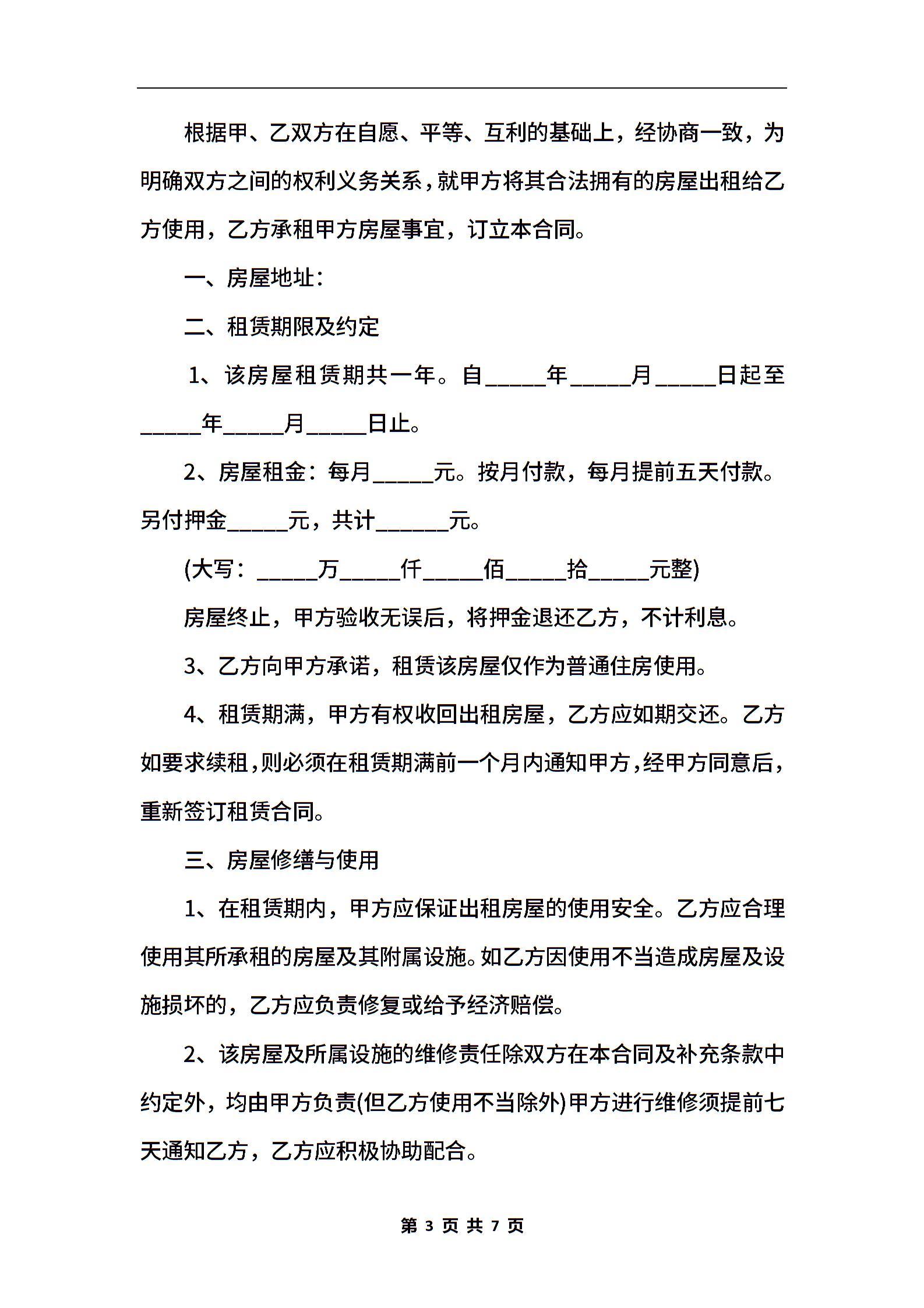 根据甲、乙双方在自愿、平等、互利的基础上，经协商一致，为明确双方之间的权利义务关系，就甲方将其合法拥有的房屋出租给乙方使用，乙方承租甲方房屋事宜，订立本合同。

一、房屋地址：

二、租赁期限及约定

1、该房屋租赁期共一年。自_____年_____月_____日起至_____年_____月_____日止。

2、房屋租金：每月_____元。按月付款，每月提前五天付款。另付押金_____元，共计______元。

(大写：_____万_____仟_____佰_____拾_____元整)

房屋终止，甲方验收无误后，将押金退还乙方，不计利息。

3、乙方向甲方承诺，租赁该房屋仅作为普通住房使用。

4、租赁期满，甲方有权收回出租房屋，乙方应如期交还。乙方如要求续租，则必须在租赁期满前一个月内通知甲方，经甲方同意后，重新签订租赁合同。

三、房屋修缮与使用

1、在租赁期内，甲方应保证出租房屋的使用安全。乙方应合理使用其所承租的房屋及其附属设施。如乙方因使用不当造成房屋及设施损坏的，乙方应负责修复或给予经济赔偿。

2、该房屋及所属设施的维修责任除双方在本合同及补充条款中约定外，均由甲方负责(但乙方使用不当除外)甲方进行维修须提前七天通知乙方，乙方应积极协助配合。

第 3 页 共 7 页